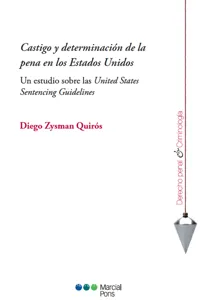 Castigo y determinación de la pena en los Estados Unidos

Un estudio sobre las United States Sentencing Guidelines

Diego Zysman Quirós

Derecho penal & Criminología

Marcial Pons